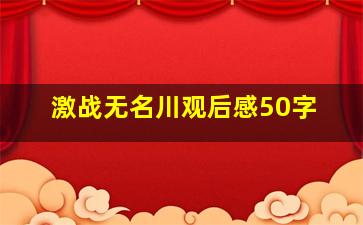 激战无名川观后感50字